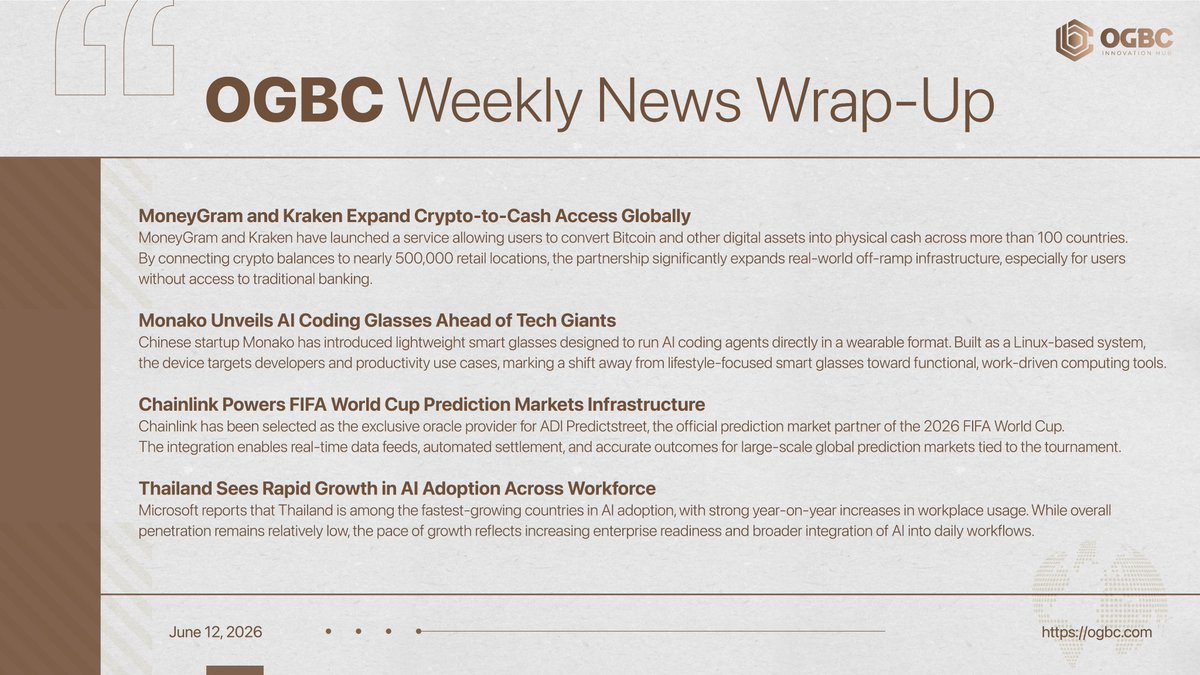 OGBC
INNOVATION HUB

OGBC Weekly News Wrap-Up

MoneyGram and Kraken Expand Crypto-to-Cash Access Globally

MoneyGram and Kraken have launched a service allowing users to convert Bitcoin and other digital assets into physical cash across more than 100 countries. By connecting crypto balances to nearly 500,000 retail locations, the partnership significantly expands real-world off-ramp infrastructure, especially for users without access to traditional banking.

Monako Unveils AI Coding Glasses Ahead of Tech Giants

Chinese startup Monako has introduced lightweight smart glasses designed to run AI coding agents directly in a wearable format. Built as a Linux-based system, the device targets developers and productivity use cases, marking a shift away from lifestyle-focused smart glasses toward functional, work-driven computing tools.

Chainlink Powers FIFA World Cup Prediction Markets Infrastructure

Chainlink has been selected as the exclusive oracle provider for ADI Predictstreet, the official prediction market partner of the 2026 FIFA World Cup. The integration enables real-time data feeds, automated settlement, and accurate outcomes for large-scale global prediction markets tied to the tournament.

Thailand Sees Rapid Growth in AI Adoption Across Workforce

Microsoft reports that Thailand is among the fastest-growing countries in AI adoption, with strong year-on-year increases in workplace usage. While overall penetration remains relatively low, the pace of growth reflects increasing enterprise readiness and broader integration of AI into daily workflows.

June 12, 2026

https://ogbc.com